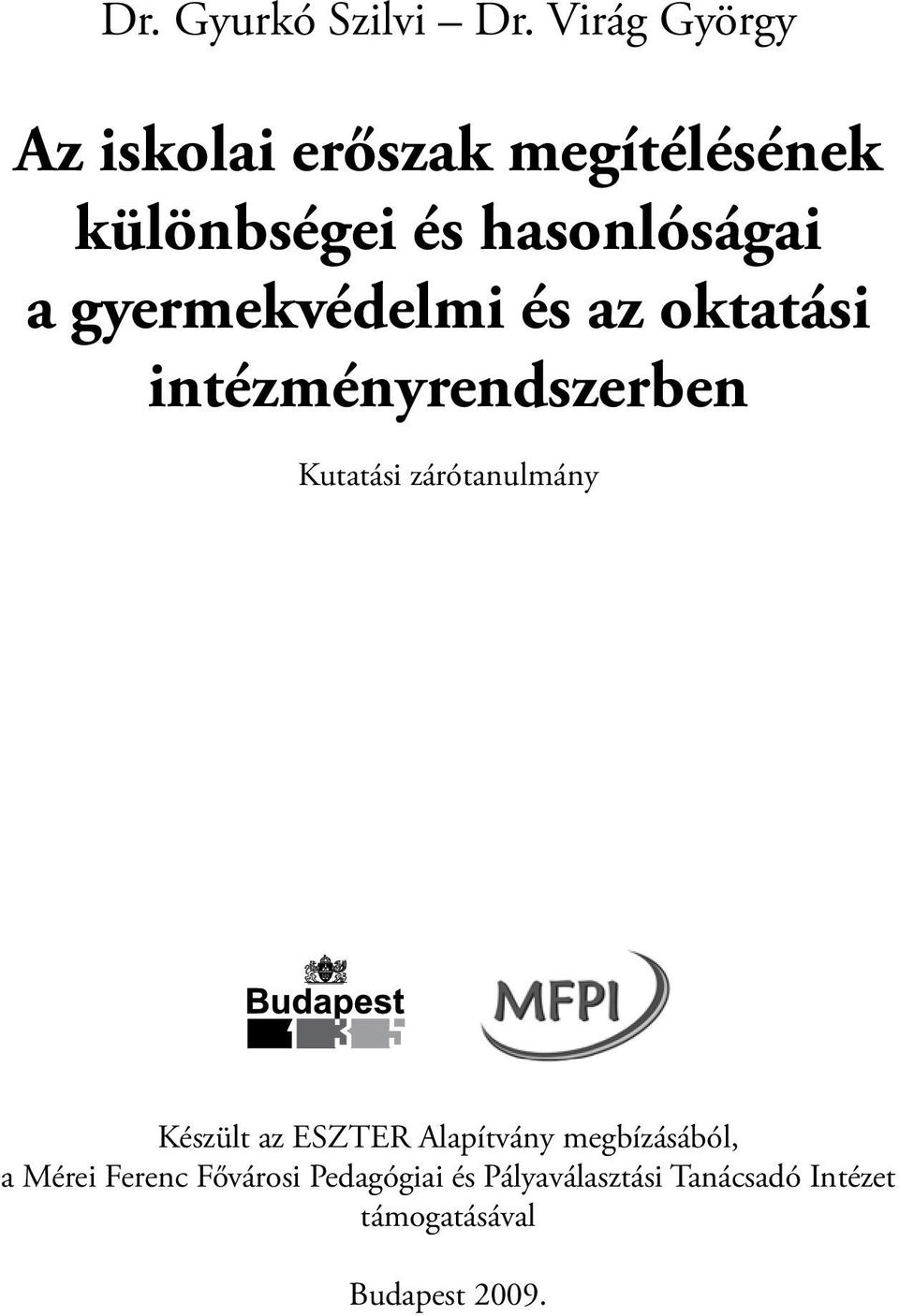 Dr. Gyurkó Szilvi – Dr. Virág György

Az iskolai erőszak megítélésének különbségei és hasonlóságai a gyermekvédelmi és az oktatási intézményrendszerben

Kutatási zárótanulmány

Budapest

MFPI

Készült az ESZTER Alapítvány megbízásából, a Mérei Ferenc Fővárosi Pedagógiai és Pályaválasztási Tanácsadó Intézet támogatásával

Budapest 2009.